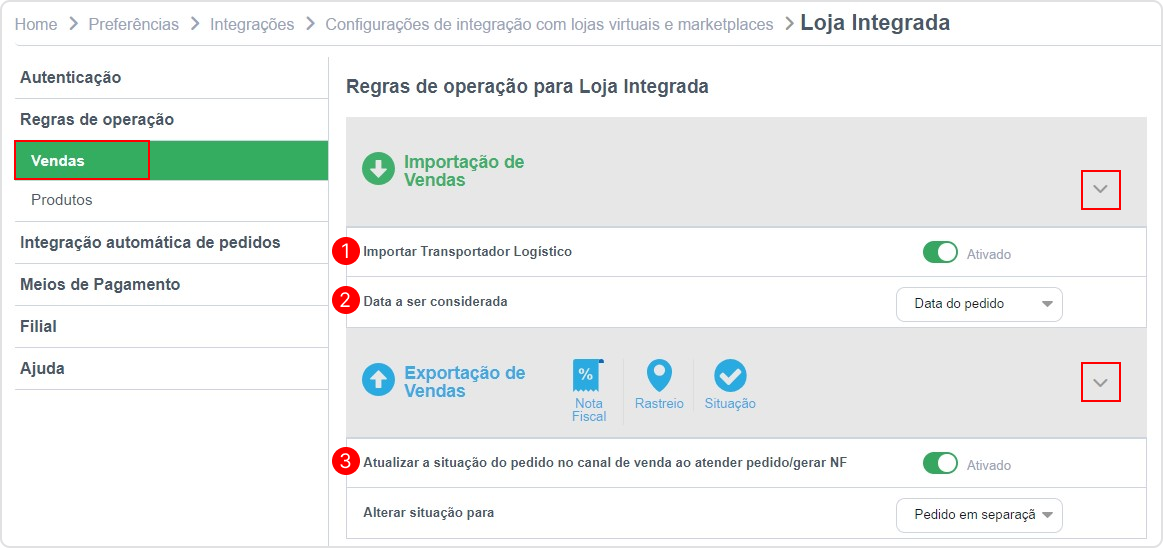 Home > Preferências > Integrações > Configurações de integração com lojas virtuais e marketplaces > Loja Integrada

Autenticação
Regras de operação
Vendas
Produtos
Integração automática de pedidos
Meios de Pagamento
Filial
Ajuda

Regras de operação para Loja Integrada

Importação de Vendas

1 Importar Transportador Logístico
Ativado

2 Data a ser considerada
Data do pedido

Exportação de Vendas
%
Nota Fiscal
Rastreio
Situação

3 Atualizar a situação do pedido no canal de venda ao atender pedido/gerar NF
Ativado

Alterar situação para
Pedido em separaçã